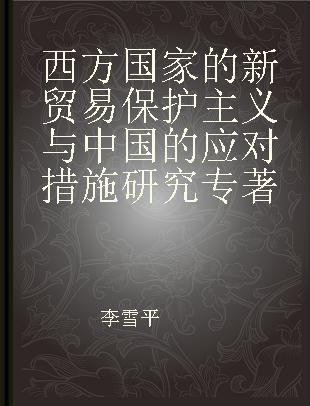 西方国家的新贸易保护主义与中国的应对措施研究专著

李雪平